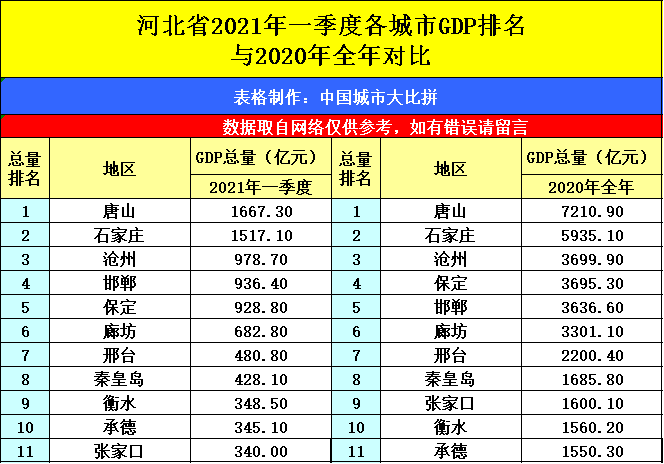 河北省2021年一季度各城市GDP排名
与2020年全年对比

表格制作：中国城市大比拼

数据取自网络仅供参考，如有错误请留言

| 总量排名 | 地区 | GDP总量（亿元）2021年一季度 | 总量排名 | 地区 | GDP总量（亿元）2020年全年 |
|---|---|---|---|---|---|
| 1 | 唐山 | 1667.30 | 1 | 唐山 | 7210.90 |
| 2 | 石家庄 | 1517.10 | 2 | 石家庄 | 5935.10 |
| 3 | 沧州 | 978.70 | 3 | 沧州 | 3699.90 |
| 4 | 邯郸 | 936.40 | 4 | 保定 | 3695.30 |
| 5 | 保定 | 928.80 | 5 | 邯郸 | 3636.60 |
| 6 | 廊坊 | 682.80 | 6 | 廊坊 | 3301.10 |
| 7 | 邢台 | 480.80 | 7 | 邢台 | 2200.40 |
| 8 | 秦皇岛 | 428.10 | 8 | 秦皇岛 | 1685.80 |
| 9 | 衡水 | 348.50 | 9 | 张家口 | 1600.10 |
| 10 | 承德 | 345.10 | 10 | 衡水 | 1560.20 |
| 11 | 张家口 | 340.00 | 11 | 承德 | 1550.30 |